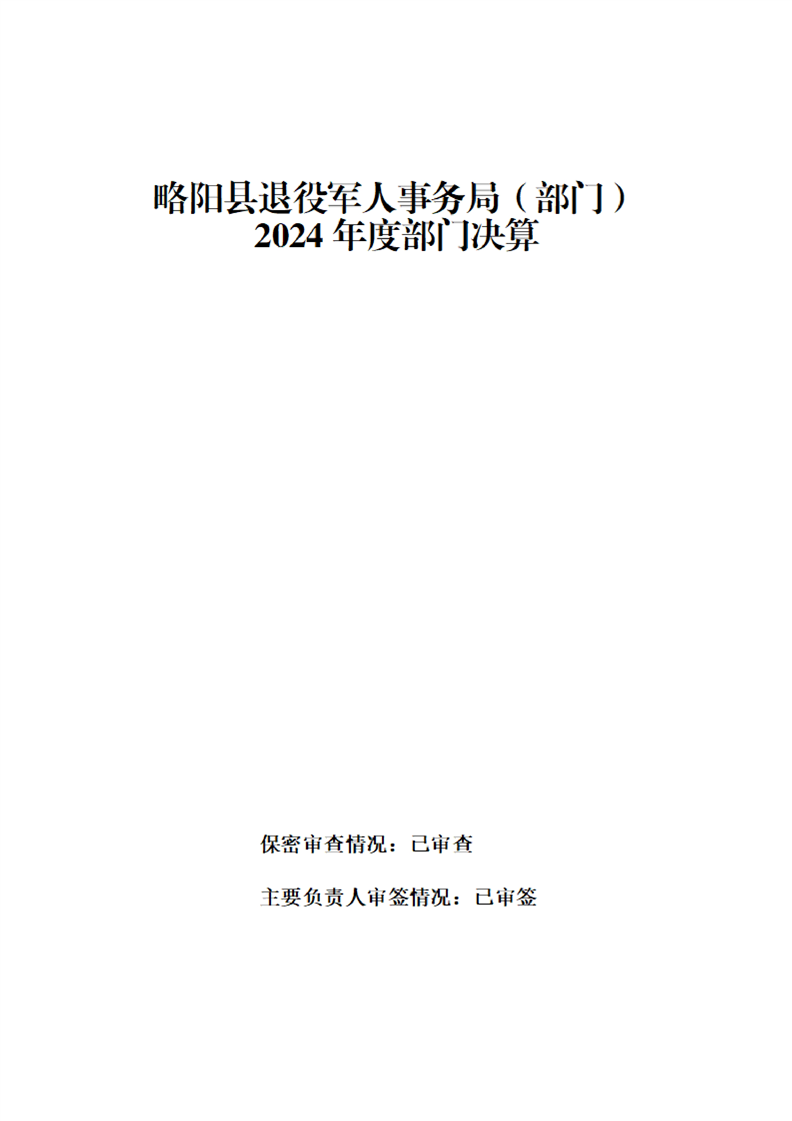 略阳县退役军人事务局（部门）
2024年度部门决算

保密审查情况：已审查

主要负责人审签情况：已审签